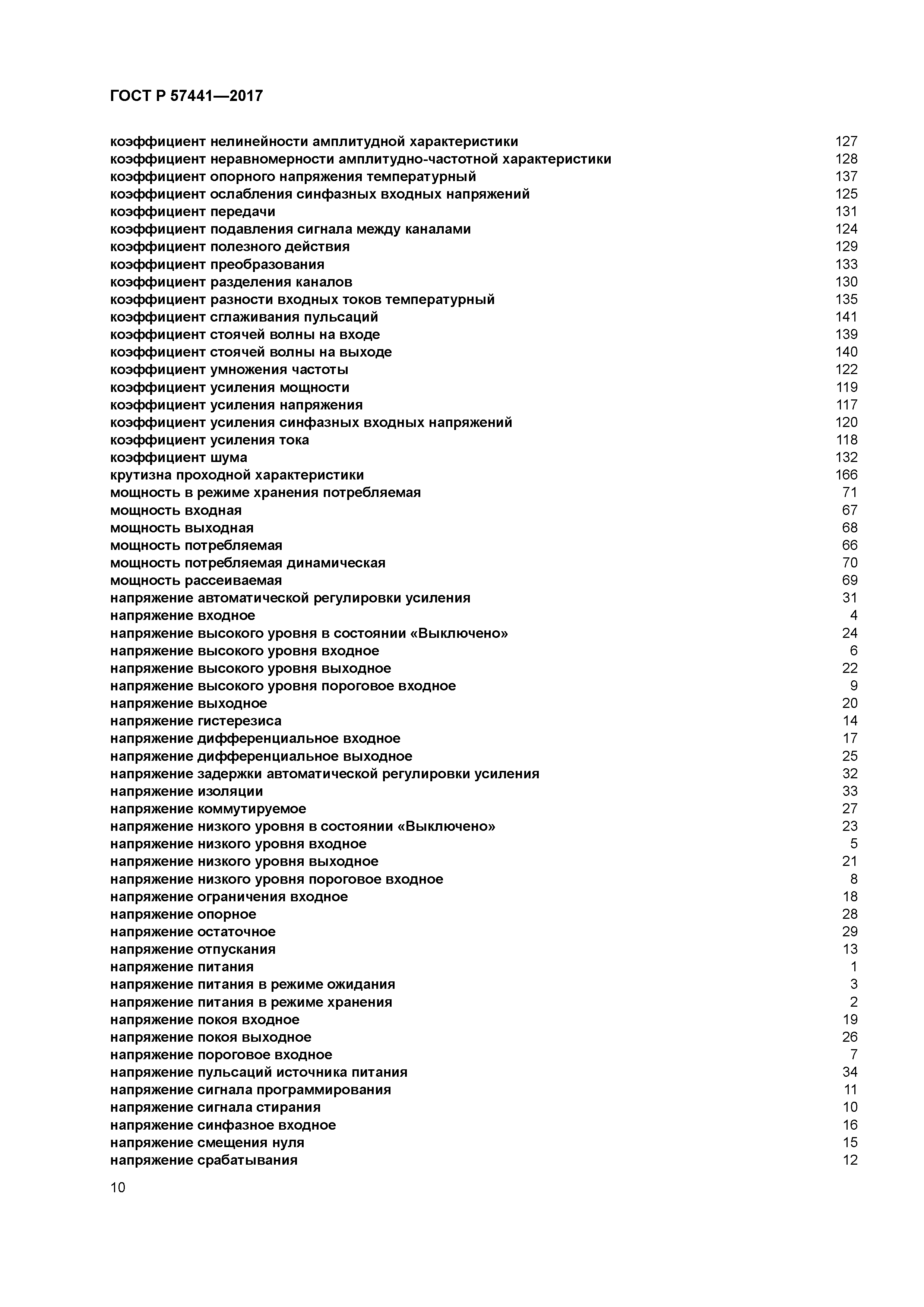 ГОСТ Р 57441—2017

коэффициент нелинейности амплитудной характеристики 127
коэффициент неравномерности амплитудно-частотной характеристики 128
коэффициент опорного напряжения температурный 137
коэффициент ослабления синфазных входных напряжений 125
коэффициент передачи 131
коэффициент подавления сигнала между каналами 124
коэффициент полезного действия 129
коэффициент преобразования 133
коэффициент разделения каналов 130
коэффициент разности входных токов температурный 135
коэффициент сглаживания пульсаций 141
коэффициент стоячей волны на входе 139
коэффициент стоячей волны на выходе 140
коэффициент умножения частоты 122
коэффициент усиления мощности 119
коэффициент усиления напряжения 117
коэффициент усиления синфазных входных напряжений 120
коэффициент усиления тока 118
коэффициент шума 132
крутизна проходной характеристики 166
мощность в режиме хранения потребляемая 71
мощность входная 67
мощность выходная 68
мощность потребляемая 66
мощность потребляемая динамическая 70
мощность рассеиваемая 69
напряжение автоматической регулировки усиления 31
напряжение входное 4
напряжение высокого уровня в состоянии «Выключено» 24
напряжение высокого уровня входное 6
напряжение высокого уровня выходное 22
напряжение высокого уровня пороговое входное 9
напряжение выходное 20
напряжение гистерезиса 14
напряжение дифференциальное входное 17
напряжение дифференциальное выходное 25
напряжение задержки автоматической регулировки усиления 32
напряжение изоляции 33
напряжение коммутируемое 27
напряжение низкого уровня в состоянии «Выключено» 23
напряжение низкого уровня входное 5
напряжение низкого уровня выходное 21
напряжение низкого уровня пороговое входное 8
напряжение ограничения входное 18
напряжение опорное 28
напряжение остаточное 29
напряжение отпускания 13
напряжение питания 1
напряжение питания в режиме ожидания 3
напряжение питания в режиме хранения 2
напряжение покоя входное 19
напряжение покоя выходное 26
напряжение пороговое входное 7
напряжение пульсаций источника питания 34
напряжение сигнала программирования 11
напряжение сигнала стирания 10
напряжение синфазное входное 16
напряжение смещения нуля 15
напряжение срабатывания 12

10